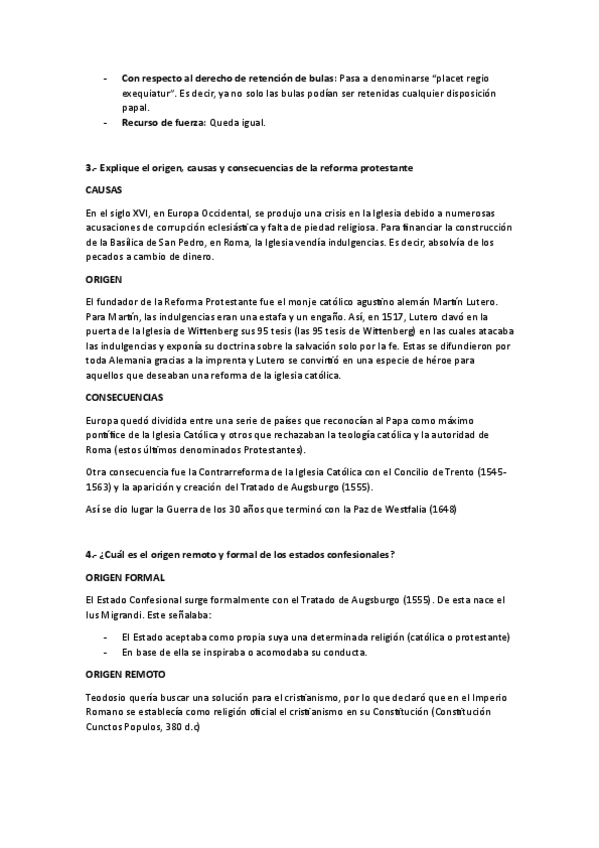 - **Con respecto al derecho de retención de bulas:** Pasa a denominarse "placet regio exequiatur". Es decir, ya no solo las bulas podían ser retenidas cualquier disposición papal.
- **Recurso de fuerza:** Queda igual.

**3.- Explique el origen, causas y consecuencias de la reforma protestante**

**CAUSAS**

En el siglo XVI, en Europa Occidental, se produjo una crisis en la Iglesia debido a numerosas acusaciones de corrupción eclesiástica y falta de piedad religiosa. Para financiar la construcción de la Basílica de San Pedro, en Roma, la Iglesia vendía indulgencias. Es decir, absolvía de los pecados a cambio de dinero.

**ORIGEN**

El fundador de la Reforma Protestante fue el monje católico agustino alemán Martín Lutero. Para Martín, las indulgencias eran una estafa y un engaño. Así, en 1517, Lutero clavó en la puerta de la Iglesia de Wittenberg sus 95 tesis (las 95 tesis de Wittenberg) en las cuales atacaba las indulgencias y exponía su doctrina sobre la salvación solo por la fe. Estas se difundieron por toda Alemania gracias a la imprenta y Lutero se convirtió en una especie de héroe para aquellos que deseaban una reforma de la iglesia católica.

**CONSECUENCIAS**

Europa quedó dividida entre una serie de países que reconocían al Papa como máximo pontífice de la Iglesia Católica y otros que rechazaban la teología católica y la autoridad de Roma (estos últimos denominados Protestantes).

Otra consecuencia fue la Contrarreforma de la Iglesia Católica con el Concilio de Trento (1545-1563) y la aparición y creación del Tratado de Augsburgo (1555).

Así se dio lugar la Guerra de los 30 años que terminó con la Paz de Westfalia (1648)

**4.- ¿Cuál es el origen remoto y formal de los estados confesionales?**

**ORIGEN FORMAL**

El Estado Confesional surge formalmente con el Tratado de Augsburgo (1555). De esta nace el Ius Migrandi. Este señalaba:

- El Estado aceptaba como propia suya una determinada religión (católica o protestante)
- En base de ella se inspiraba o acomodaba su conducta.

**ORIGEN REMOTO**

Teodosio quería buscar una solución para el cristianismo, por lo que declaró que en el Imperio Romano se establecía como religión oficial el cristianismo en su Constitución (Constitución Cunctos Populos, 380 d.c)